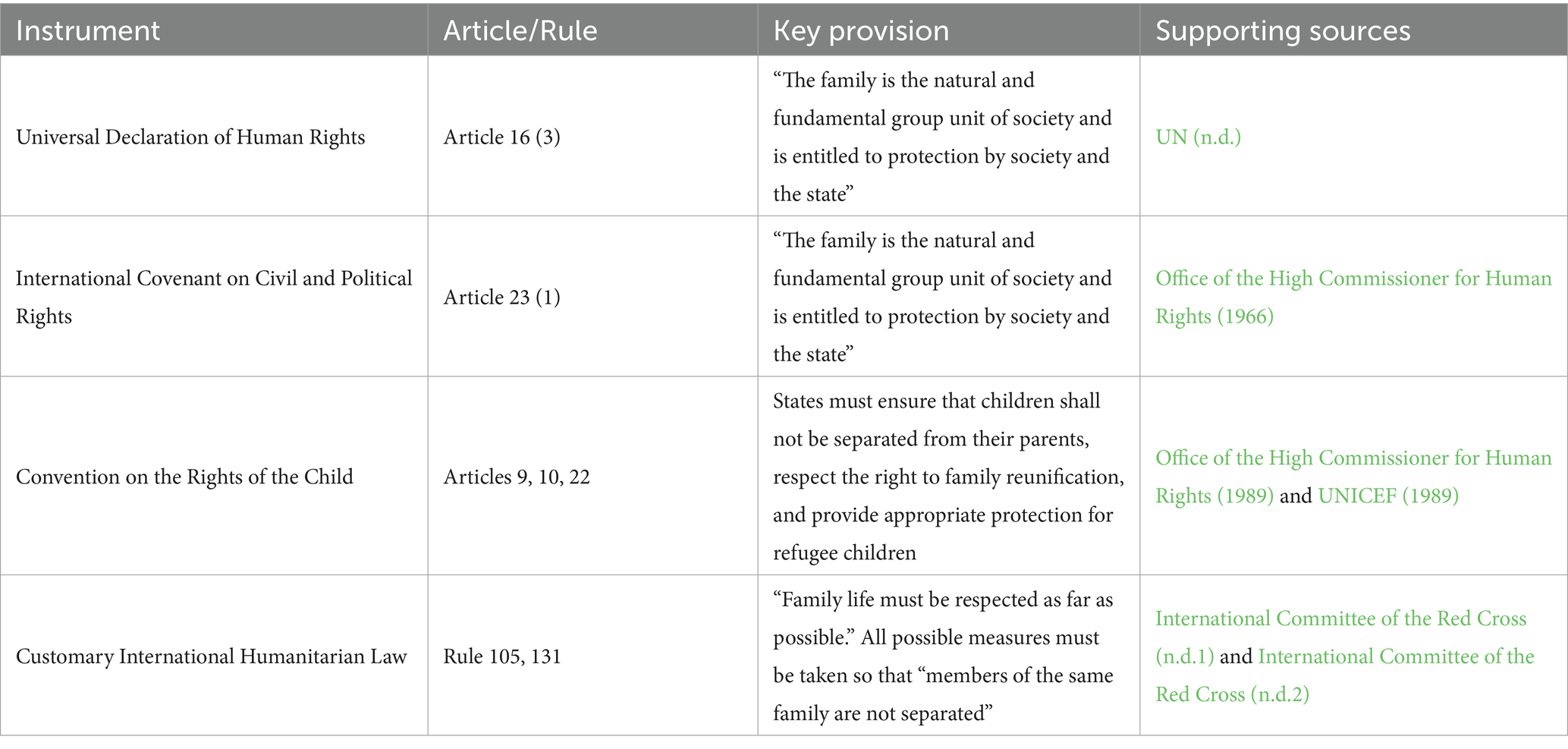 | Instrument | Article/Rule | Key provision | Supporting sources |
|---|---|---|---|
| Universal Declaration of Human Rights | Article 16 (3) | “The family is the natural and fundamental group unit of society and is entitled to protection by society and the state” | UN (n.d.) |
| International Covenant on Civil and Political Rights | Article 23 (1) | “The family is the natural and fundamental group unit of society and is entitled to protection by society and the state” | Office of the High Commissioner for Human Rights (1966) |
| Convention on the Rights of the Child | Articles 9, 10, 22 | States must ensure that children shall not be separated from their parents, respect the right to family reunification, and provide appropriate protection for refugee children | Office of the High Commissioner for Human Rights (1989) and UNICEF (1989) |
| Customary International Humanitarian Law | Rule 105, 131 | “Family life must be respected as far as possible.” All possible measures must be taken so that “members of the same family are not separated” | International Committee of the Red Cross (n.d.1) and International Committee of the Red Cross (n.d.2) |